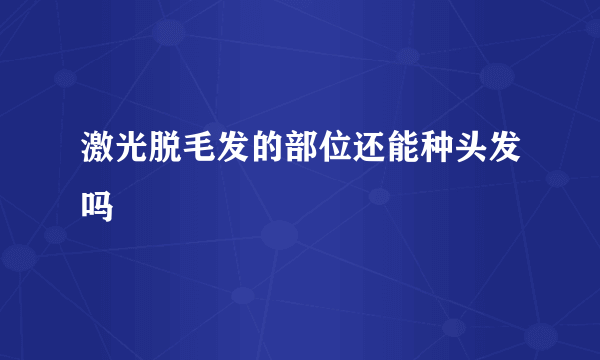 激光脱毛发的部位还能种头发吗